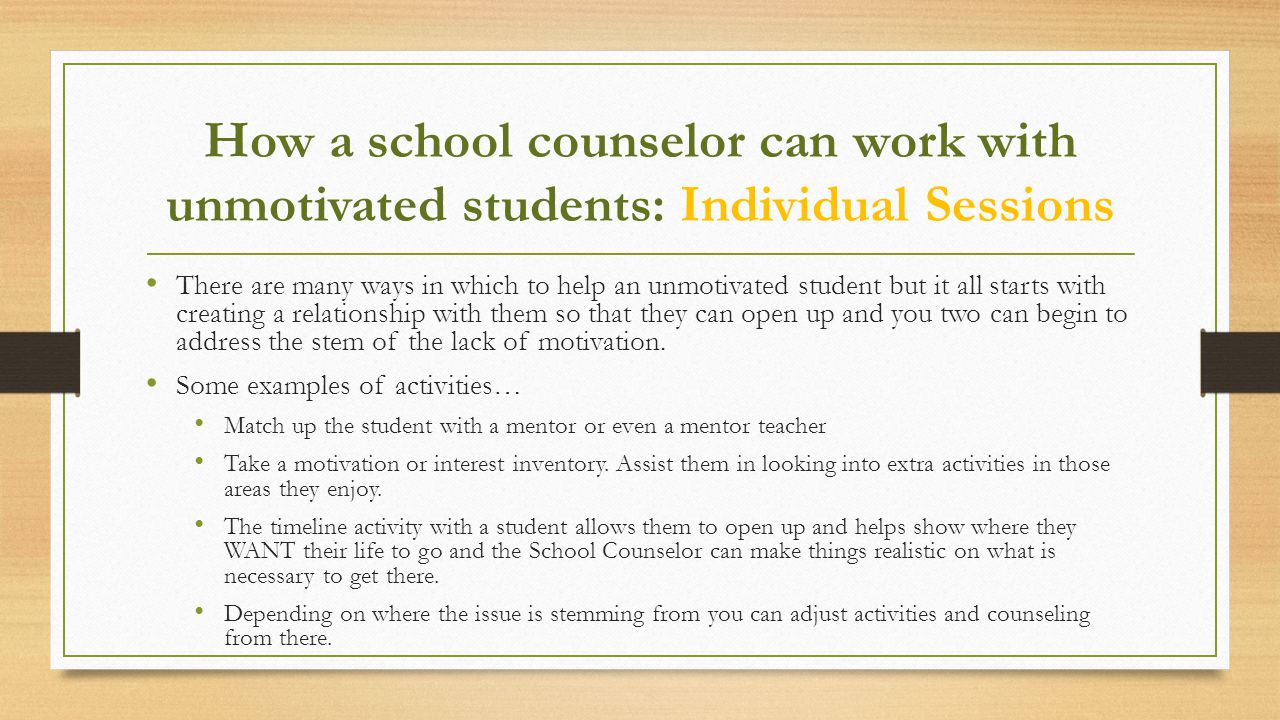 How a school counselor can work with unmotivated students: Individual Sessions

• There are many ways in which to help an unmotivated student but it all starts with creating a relationship with them so that they can open up and you two can begin to address the stem of the lack of motivation.

• Some examples of activities…

• Match up the student with a mentor or even a mentor teacher

• Take a motivation or interest inventory. Assist them in looking into extra activities in those areas they enjoy.

• The timeline activity with a student allows them to open up and helps show where they WANT their life to go and the School Counselor can make things realistic on what is necessary to get there.

• Depending on where the issue is stemming from you can adjust activities and counseling from there.